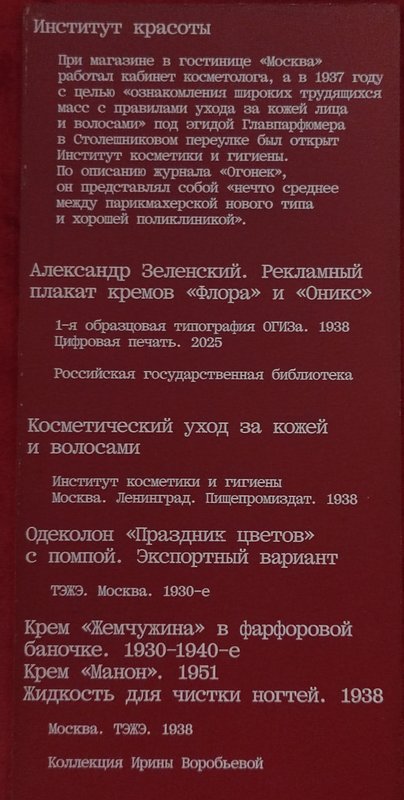 Институт красоты

При магазине в гостинице «Москва» работал кабинет косметолога, а в 1937 году с целью «ознакомления широких трудящихся масс с правилами ухода за кожей лица и волосами» под эгидой Главпарфюмера в Столешниковом переулке был открыт Институт косметики и гигиены. По описанию журнала «Огонек», он представлял собой «нечто среднее между парикмахерской нового типа и хорошей поликлиникой».

Александр Зеленский. Рекламный плакат кремов «Флора» и «Оникс»

1-я образцовая типография ОГИЗа. 1938
Цифровая печать. 2025

Российская государственная библиотека

Косметический уход за кожей и волосами

Институт косметики и гигиены
Москва. Ленинград. Пищепромиздат. 1938

Одеколон «Праздник цветов» с помпой. Экспортный вариант

ТЭЖЭ. Москва. 1930-е

Крем «Жемчужина» в фарфоровой баночке. 1930-1940-е
Крем «Манон». 1951
Жидкость для чистки ногтей. 1938

Москва. ТЭЖЭ. 1938

Коллекция Ирины Воробьевой